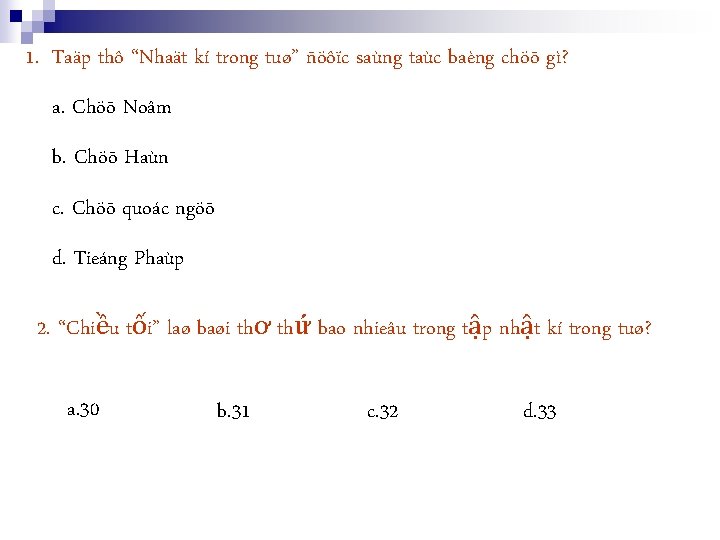 1. Taäp thô “Nhaät kí trong tuø” ñöôïc saùng taùc baèng chöõ gì?

a. Chöõ Noâm

b. Chöõ Haùn

c. Chöõ quoác ngöõ

d. Tieáng Phaùp

2. “Chiều tối” laø baøi thơ thứ bao nhieâu trong tập nhật kí trong tuø?

a.30

b.31

c.32

d.33